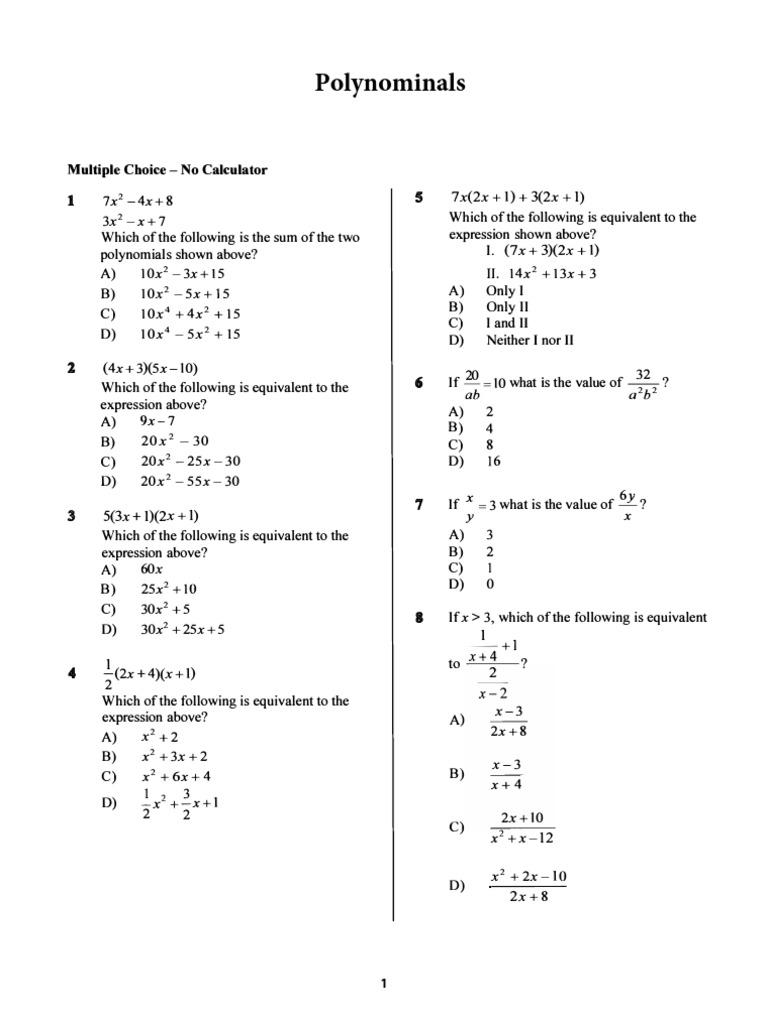 Polynominals

Multiple Choice – No Calculator

1 $7x^2-4x+8$
$3x^2-x+7$
Which of the following is the sum of the two polynomials shown above?
A) $10x^2-3x+15$
B) $10x^2-5x+15$
C) $10x^4+4x^2+15$
D) $10x^4-5x^2+15$

2 $(4x+3)(5x-10)$
Which of the following is equivalent to the expression above?
A) $9x-7$
B) $20x^2-30$
C) $20x^2-25x-30$
D) $20x^2-55x-30$

3 $5(3x+1)(2x+1)$
Which of the following is equivalent to the expression above?
A) $60x$
B) $25x^2+10$
C) $30x^2+5$
D) $30x^2+25x+5$

4 $\frac{1}{2}(2x+4)(x+1)$
Which of the following is equivalent to the expression above?
A) $x^2+2$
B) $x^2+3x+2$
C) $x^2+6x+4$
D) $\frac{1}{2}x^2+\frac{3}{2}x+1$

5 $7x(2x+1)+3(2x+1)$
Which of the following is equivalent to the expression shown above?
I. $(7x+3)(2x+1)$
II. $14x^2+13x+3$
A) Only I
B) Only II
C) I and II
D) Neither I nor II

6 If $\frac{20}{ab}=10$ what is the value of $\frac{32}{a^2b^2}$?
A) 2
B) 4
C) 8
D) 16

7 If $\frac{x}{y}=3$ what is the value of $\frac{6y}{x}$?
A) 3
B) 2
C) 1
D) 0

8 If $x>3$, which of the following is equivalent to $\frac{\frac{1}{x+4}+1}{\frac{2}{x-2}}$?
A) $\frac{x-3}{2x+8}$
B) $\frac{x-3}{x+4}$
C) $\frac{2x+10}{x^2+x-12}$
D) $\frac{x^2+2x-10}{2x+8}$

1